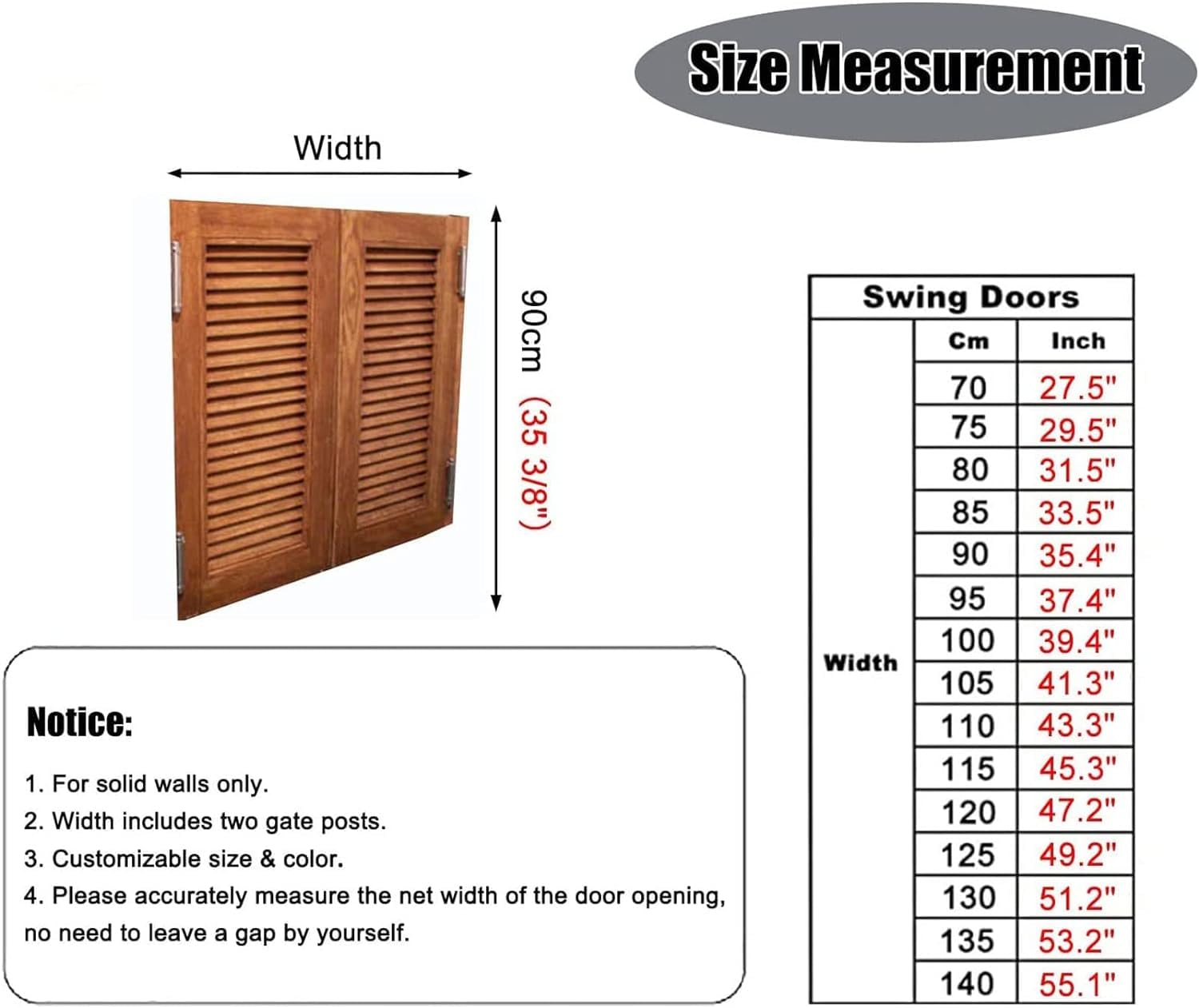 Size Measurement

Width

90cm (35 3/8")

Notice:

1. For solid walls only.
2. Width includes two gate posts.
3. Customizable size & color.
4. Please accurately measure the net width of the door opening, no need to leave a gap by yourself.

| Swing Doors | | |
|---|---|---|
| | Cm | Inch |
| Width | 70 | 27.5" |
| | 75 | 29.5" |
| | 80 | 31.5" |
| | 85 | 33.5" |
| | 90 | 35.4" |
| | 95 | 37.4" |
| | 100 | 39.4" |
| | 105 | 41.3" |
| | 110 | 43.3" |
| | 115 | 45.3" |
| | 120 | 47.2" |
| | 125 | 49.2" |
| | 130 | 51.2" |
| | 135 | 53.2" |
| | 140 | 55.1" |